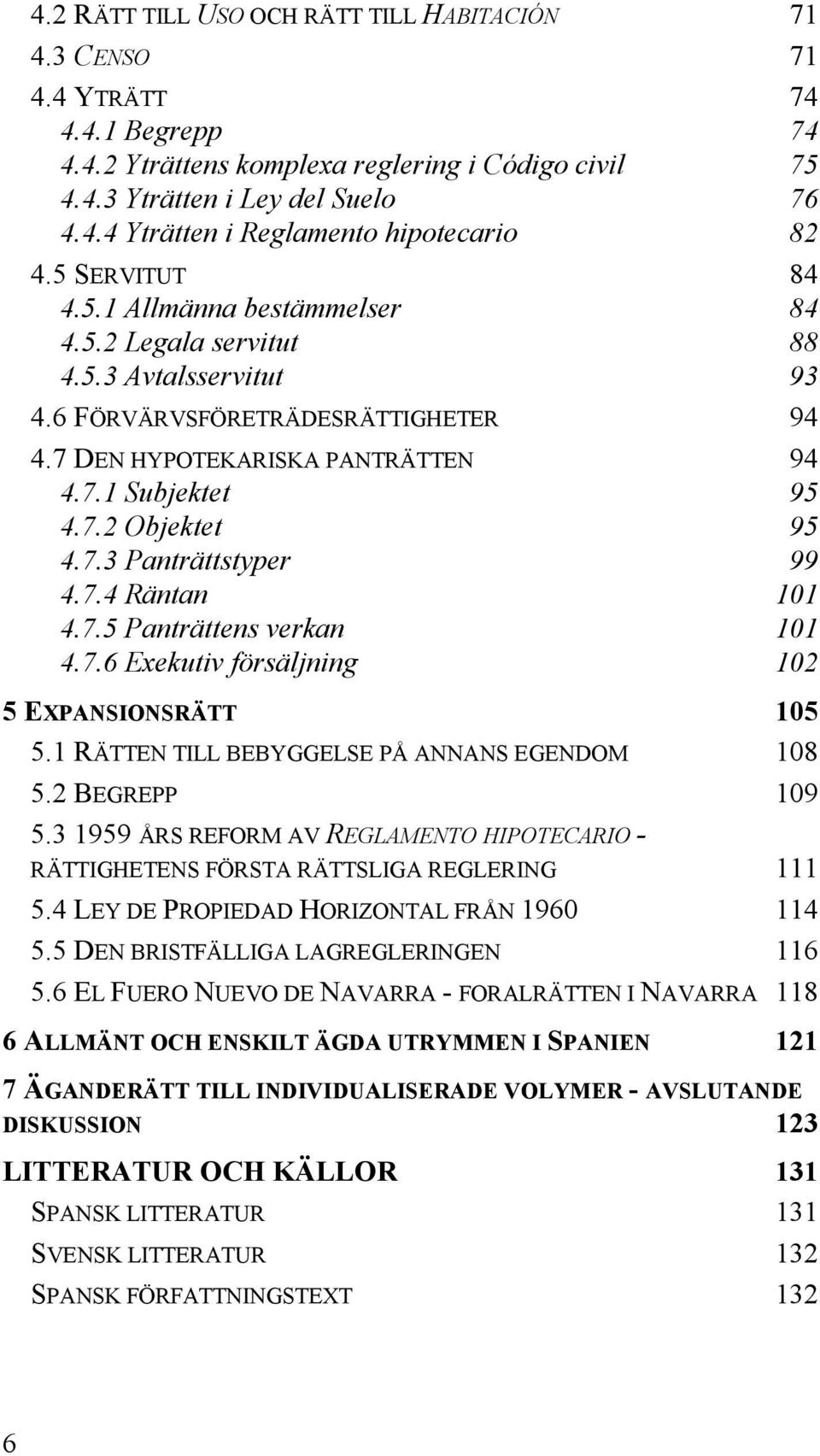 4.2 RÄTT TILL USO OCH RÄTT TILL HABITACIÓN 71
4.3 CENSO 71
4.4 YTRÄTT 74
4.4.1 Begrepp 74
4.4.2 Yträttens komplexa reglering i Código civil 75
4.4.3 Yträtten i Ley del Suelo 76
4.4.4 Yträtten i Reglamento hipotecario 82
4.5 SERVITUT 84
4.5.1 Allmänna bestämmelser 84
4.5.2 Legala servitut 88
4.5.3 Avtalsservitut 93
4.6 FÖRVÄRVSFÖRETRÄDESRÄTTIGHETER 94
4.7 DEN HYPOTEKARISKA PANTRÄTTEN 94
4.7.1 Subjektet 95
4.7.2 Objektet 95
4.7.3 Panträttstyper 99
4.7.4 Räntan 101
4.7.5 Panträttens verkan 101
4.7.6 Exekutiv försäljning 102

5 EXPANSIONSRÄTT 105
5.1 RÄTTEN TILL BEBYGGELSE PÅ ANNANS EGENDOM 108
5.2 BEGREPP 109
5.3 1959 ÅRS REFORM AV REGLAMENTO HIPOTECARIO - RÄTTIGHETENS FÖRSTA RÄTTSLIGA REGLERING 111
5.4 LEY DE PROPIEDAD HORIZONTAL FRÅN 1960 114
5.5 DEN BRISTFÄLLIGA LAGREGLERINGEN 116
5.6 EL FUERO NUEVO DE NAVARRA - FORALRÄTTEN I NAVARRA 118

6 ALLMÄNT OCH ENSKILT ÄGDA UTRYMMEN I SPANIEN 121

7 ÄGANDERÄTT TILL INDIVIDUALISERADE VOLYMER - AVSLUTANDE DISKUSSION 123

LITTERATUR OCH KÄLLOR 131
SPANSK LITTERATUR 131
SVENSK LITTERATUR 132
SPANSK FÖRFATTNINGSTEXT 132

6